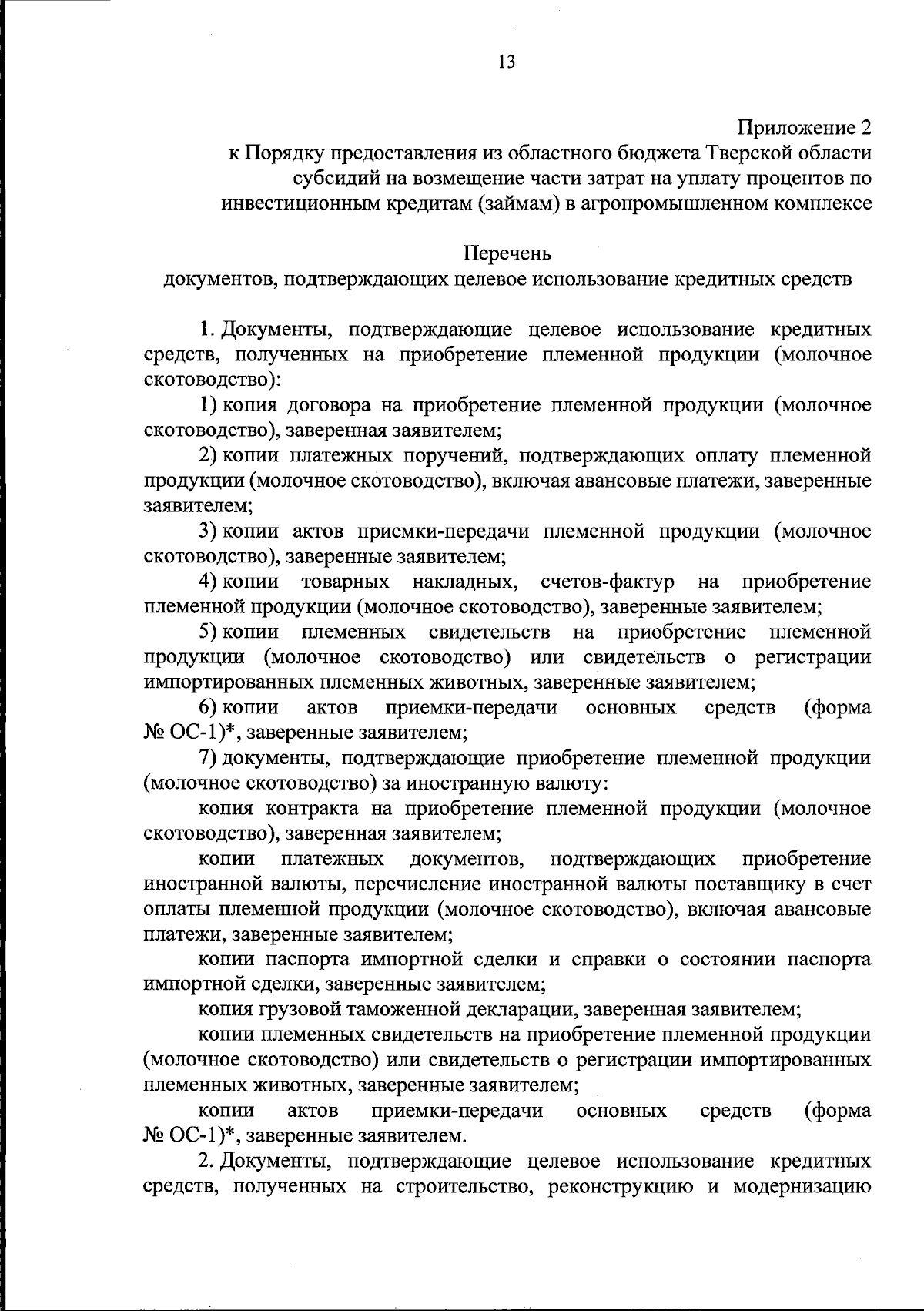 13

Приложение 2
к Порядку предоставления из областного бюджета Тверской области субсидий на возмещение части затрат на уплату процентов по инвестиционным кредитам (займам) в агропромышленном комплексе

Перечень
документов, подтверждающих целевое использование кредитных средств

1. Документы, подтверждающие целевое использование кредитных средств, полученных на приобретение племенной продукции (молочное скотоводство):

1) копия договора на приобретение племенной продукции (молочное скотоводство), заверенная заявителем;

2) копии платежных поручений, подтверждающих оплату племенной продукции (молочное скотоводство), включая авансовые платежи, заверенные заявителем;

3) копии актов приемки-передачи племенной продукции (молочное скотоводство), заверенные заявителем;

4) копии товарных накладных, счетов-фактур на приобретение племенной продукции (молочное скотоводство), заверенные заявителем;

5) копии племенных свидетельств на приобретение племенной продукции (молочное скотоводство) или свидетельств о регистрации импортированных племенных животных, заверенные заявителем;

6) копии актов приемки-передачи основных средств (форма № ОС-1)*, заверенные заявителем;

7) документы, подтверждающие приобретение племенной продукции (молочное скотоводство) за иностранную валюту:

копия контракта на приобретение племенной продукции (молочное скотоводство), заверенная заявителем;

копии платежных документов, подтверждающих приобретение иностранной валюты, перечисление иностранной валюты поставщику в счет оплаты племенной продукции (молочное скотоводство), включая авансовые платежи, заверенные заявителем;

копии паспорта импортной сделки и справки о состоянии паспорта импортной сделки, заверенные заявителем;

копия грузовой таможенной декларации, заверенная заявителем;

копии племенных свидетельств на приобретение племенной продукции (молочное скотоводство) или свидетельств о регистрации импортированных племенных животных, заверенные заявителем;

копии актов приемки-передачи основных средств (форма № ОС-1)*, заверенные заявителем.

2. Документы, подтверждающие целевое использование кредитных средств, полученных на строительство, реконструкцию и модернизацию